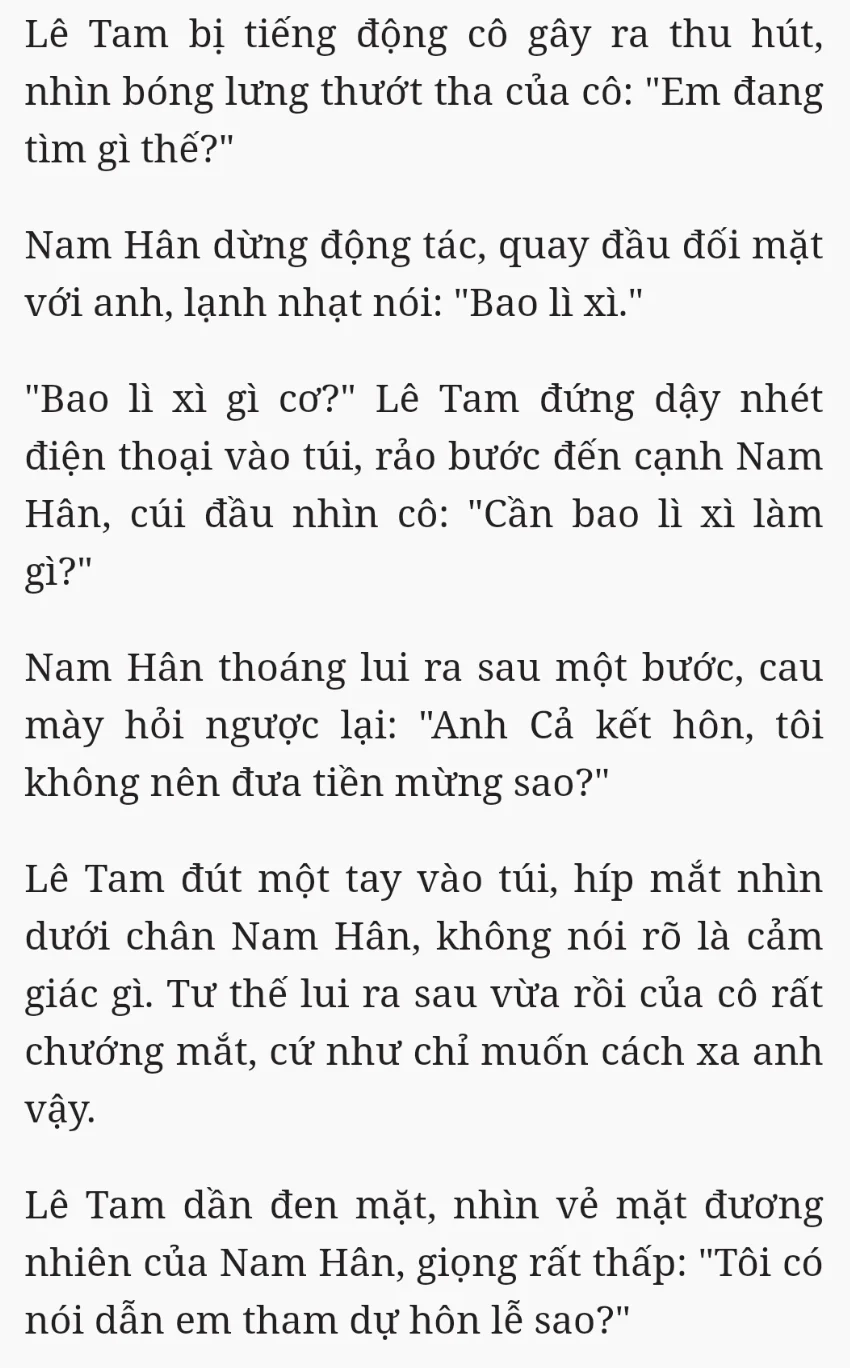 Lê Tam bị tiếng động cô gây ra thu hút, nhìn bóng lưng thướt tha của cô: "Em đang tìm gì thế?"

Nam Hân dừng động tác, quay đầu đối mặt với anh, lạnh nhạt nói: "Bao lì xì."

"Bao lì xì gì cơ?" Lê Tam đứng dậy nhét điện thoại vào túi, rảo bước đến cạnh Nam Hân, cúi đầu nhìn cô: "Cần bao lì xì làm gì?"

Nam Hân thoáng lui ra sau một bước, cau mày hỏi ngược lại: "Anh Cả kết hôn, tôi không nên đưa tiền mừng sao?"

Lê Tam đút một tay vào túi, híp mắt nhìn dưới chân Nam Hân, không nói rõ là cảm giác gì. Tư thế lui ra sau vừa rồi của cô rất chướng mắt, cứ như chỉ muốn cách xa anh vậy.

Lê Tam dần đen mặt, nhìn vẻ mặt đương nhiên của Nam Hân, giọng rất thấp: "Tôi có nói dẫn em tham dự hôn lễ sao?"